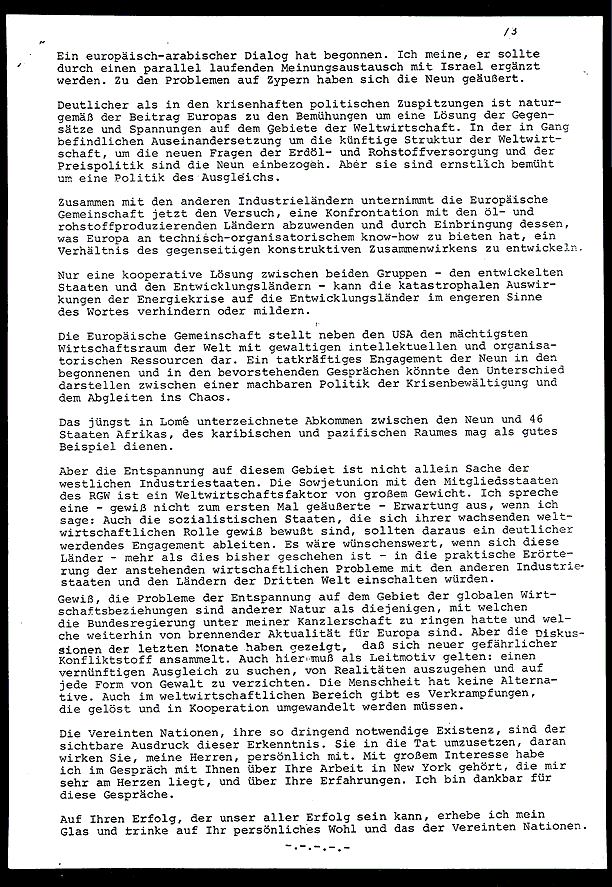 13

Ein europäisch-arabischer Dialog hat begonnen. Ich meine, er sollte durch einen parallel laufenden Meinungsaustausch mit Israel ergänzt werden. Zu den Problemen auf Zypern haben sich die Neun geäußert.

Deutlicher als in den krisenhaften politischen Zuspitzungen ist naturgemäß der Beitrag Europas zu den Bemühungen um eine Lösung der Gegensätze und Spannungen auf dem Gebiete der Weltwirtschaft. In der in Gang befindlichen Auseinandersetzung um die künftige Struktur der Weltwirtschaft, um die neuen Fragen der Erdöl- und Rohstoffversorgung und der Preispolitik sind die Neun einbezogen. Aber sie sind ernstlich bemüht um eine Politik des Ausgleichs.

Zusammen mit den anderen Industrieländern unternimmt die Europäische Gemeinschaft jetzt den Versuch, eine Konfrontation mit den öl- und rohstoffproduzierenden Ländern abzuwenden und durch Einbringung dessen, was Europa an technisch-organisatorischem know-how zu bieten hat, ein Verhältnis des gegenseitigen konstruktiven Zusammenwirkens zu entwickeln.

Nur eine kooperative Lösung zwischen beiden Gruppen - den entwickelten Staaten und den Entwicklungsländern - kann die katastrophalen Auswirkungen der Energiekrise auf die Entwicklungsländer im engeren Sinne des Wortes verhindern oder mildern.

Die Europäische Gemeinschaft stellt neben den USA den mächtigsten Wirtschaftsraum der Welt mit gewaltigen intellektuellen und organisatorischen Ressourcen dar. Ein tatkräftiges Engagement der Neun in den begonnenen und in den bevorstehenden Gesprächen könnte den Unterschied darstellen zwischen einer machbaren Politik der Krisenbewältigung und dem Abgleiten ins Chaos.

Das jüngst in Lomé unterzeichnete Abkommen zwischen den Neun und 46 Staaten Afrikas, des karibischen und pazifischen Raumes mag als gutes Beispiel dienen.

Aber die Entspannung auf diesem Gebiet ist nicht allein Sache der westlichen Industriestaaten. Die Sowjetunion mit den Mitgliedsstaaten des RGW ist ein Weltwirtschaftsfaktor von großem Gewicht. Ich spreche eine - gewiß nicht zum ersten Mal geäußerte - Erwartung aus, wenn ich sage: Auch die sozialistischen Staaten, die sich ihrer wachsenden weltwirtschaftlichen Rolle gewiß bewußt sind, sollten daraus ein deutlicher werdendes Engagement ableiten. Es wäre wünschenswert, wenn sich diese Länder - mehr als dies bisher geschehen ist - in die praktische Erörterung der anstehenden wirtschaftlichen Probleme mit den anderen Industriestaaten und den Ländern der Dritten Welt einschalten würden.

Gewiß, die Probleme der Entspannung auf dem Gebiet der globalen Wirtschaftsbeziehungen sind anderer Natur als diejenigen, mit welchen die Bundesregierung unter meiner Kanzlerschaft zu ringen hatte und welche weiterhin von brennender Aktualität für Europa sind. Aber die Diskussionen der letzten Monate haben gezeigt, daß sich neuer gefährlicher Konfliktstoff ansammelt. Auch hier muß als Leitmotiv gelten: einen vernünftigen Ausgleich zu suchen, von Realitäten auszugehen und auf jede Form von Gewalt zu verzichten. Die Menschheit hat keine Alternative. Auch im weltwirtschaftlichen Bereich gibt es Verkrampfungen, die gelöst und in Kooperation umgewandelt werden müssen.

Die Vereinten Nationen, ihre so dringend notwendige Existenz, sind der sichtbare Ausdruck dieser Erkenntnis. Sie in die Tat umzusetzen, daran wirken Sie, meine Herren, persönlich mit. Mit großem Interesse habe ich im Gespräch mit Ihnen über Ihre Arbeit in New York gehört, die mir sehr am Herzen liegt, und über Ihre Erfahrungen. Ich bin dankbar für diese Gespräche.

Auf Ihren Erfolg, der unser aller Erfolg sein kann, erhebe ich mein Glas und trinke auf Ihr persönliches Wohl und das der Vereinten Nationen.

-.-.-.-